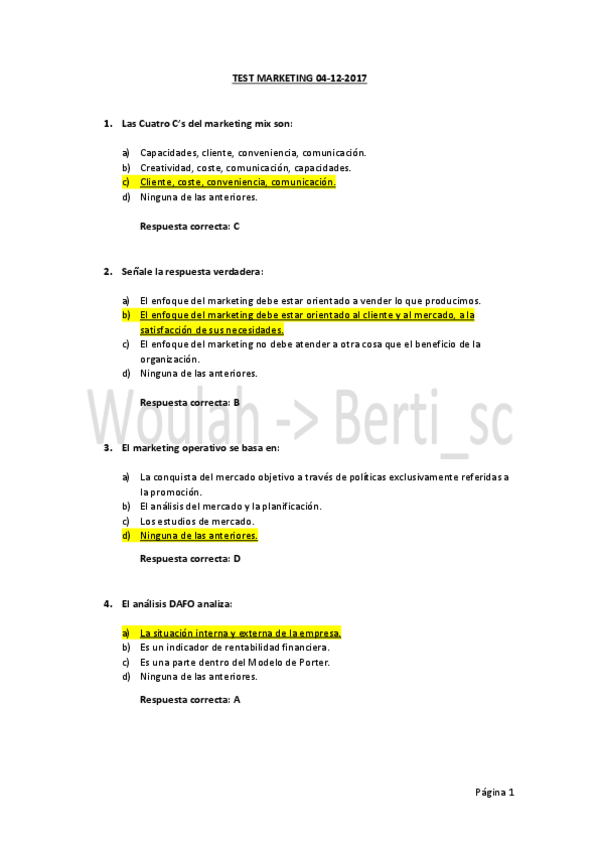 TEST MARKETING 04-12-2017

1. Las Cuatro C's del marketing mix son:

a) Capacidades, cliente, conveniencia, comunicación.
b) Creatividad, coste, comunicación, capacidades.
c) Cliente, coste, conveniencia, comunicación.
d) Ninguna de las anteriores.

Respuesta correcta: C

2. Señale la respuesta verdadera:

a) El enfoque del marketing debe estar orientado a vender lo que producimos.
b) El enfoque del marketing debe estar orientado al cliente y al mercado, a la satisfacción de sus necesidades.
c) El enfoque del marketing no debe atender a otra cosa que el beneficio de la organización.
d) Ninguna de las anteriores.

Respuesta correcta: B

Woulah -> Berti_sc

3. El marketing operativo se basa en:

a) La conquista del mercado objetivo a través de políticas exclusivamente referidas a la promoción.
b) El análisis del mercado y la planificación.
c) Los estudios de mercado.
d) Ninguna de las anteriores.

Respuesta correcta: D

4. El análisis DAFO analiza:

a) La situación interna y externa de la empresa.
b) Es un indicador de rentabilidad financiera.
c) Es una parte dentro del Modelo de Porter.
d) Ninguna de las anteriores.

Respuesta correcta: A

Página 1